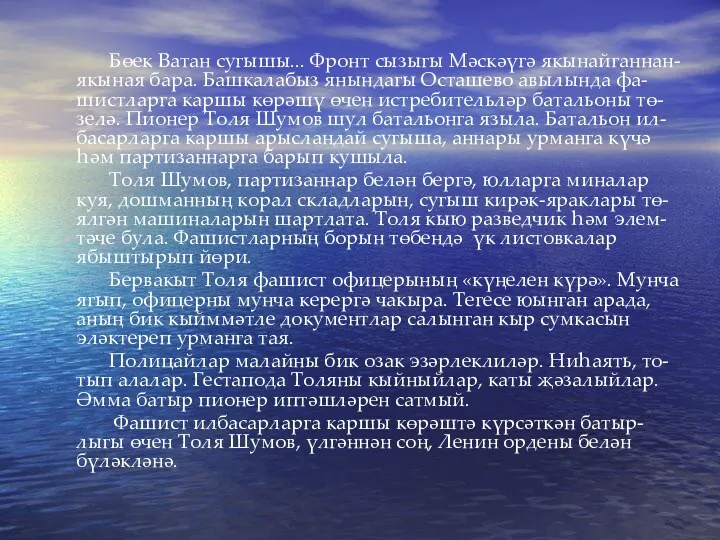 Бөек Ватан сугышы... Фронт сызыгы Мәскәүгә якынайганнан-якыная бара. Башкалабыз янындагы Осташево авылында фашистларга каршы көрәшү өчен истребительләр батальоны төзелә. Пионер Толя Шумов шул батальонга языла. Батальон илбасарларга каршы арысландай сугыша, аннары урманга күчә һәм партизаннарга барып кушыла.

Толя Шумов, партизаннар белән бергә, юлларга миналар куя, дошманның корал складларын, сугыш кирәк-яраклары төялгән машиналарын шартлата. Толя кыю разведчик һәм элемтәче була. Фашистларның борын төбендә үк листовкалар ябыштырып йөри.

Бервакыт Толя фашист офицерының «күңелен күрә». Мунча ягып, офицерны мунча керергә чакыра. Тегесе юынган арада, аның бик кыйммәтле документлар салынган кыр сумкасын эләктереп урманга тая.

Полицайлар малайны бик озак эзәрлеклиләр. Ниһаять, тотып алалар. Гестапода Толяны кыйныйлар, каты җәзалыйлар. Әмма батыр пионер иптәшләрен сатмый.

Фашист илбасарларга каршы көрәштә күрсәткән батырлыгы өчен Толя Шумов, үлгәннән соң, Ленин ордены белән бүләкләнә.